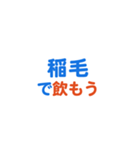 稲毛
で飲もう